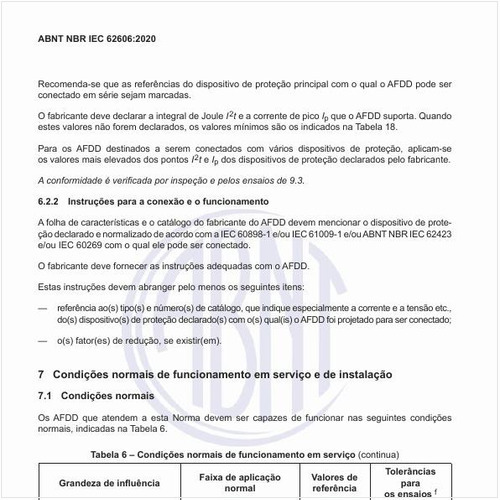 ABNT NBR IEC 62606:2020

Recomenda-se que as referências do dispositivo de proteção principal com o qual o AFDD pode ser conectado em série sejam marcadas.

O fabricante deve declarar a integral de Joule $I^2t$ e a corrente de pico $I_p$ que o AFDD suporta. Quando estes valores não forem declarados, os valores mínimos são os indicados na Tabela 18.

Para os AFDD destinados a serem conectados com vários dispositivos de proteção, aplicam-se os valores mais elevados dos pontos $I^2t$ e $I_p$ dos dispositivos de proteção declarados pelo fabricante.

A conformidade é verificada por inspeção e pelos ensaios de 9.3.

6.2.2 Instruções para a conexão e o funcionamento

A folha de características e o catálogo do fabricante do AFDD devem mencionar o dispositivo de proteção declarado e normalizado de acordo com a IEC 60898-1 e/ou IEC 61009-1 e/ou ABNT NBR IEC 62423 e/ou IEC 60269 com o qual ele pode ser conectado.

O fabricante deve fornecer as instruções adequadas com o AFDD.

Estas instruções devem abranger pelo menos os seguintes itens:

— referência ao(s) tipo(s) e número(s) de catálogo, que indique especialmente a corrente e a tensão etc., do(s) dispositivo(s) de proteção declarado(s) com o(s) qual(is) o AFDD foi projetado para ser conectado;

— o(s) fator(es) de redução, se existir(em).

7 Condições normais de funcionamento em serviço e de instalação

7.1 Condições normais

Os AFDD que atendem a esta Norma devem ser capazes de funcionar nas seguintes condições normais, indicadas na Tabela 6.

Tabela 6 – Condições normais de funcionamento em serviço (continua)

| Grandeza de influência | Faixa de aplicação normal | Valores de referência | Tolerâncias para os ensaios $^f$ |
|---|---|---|---|